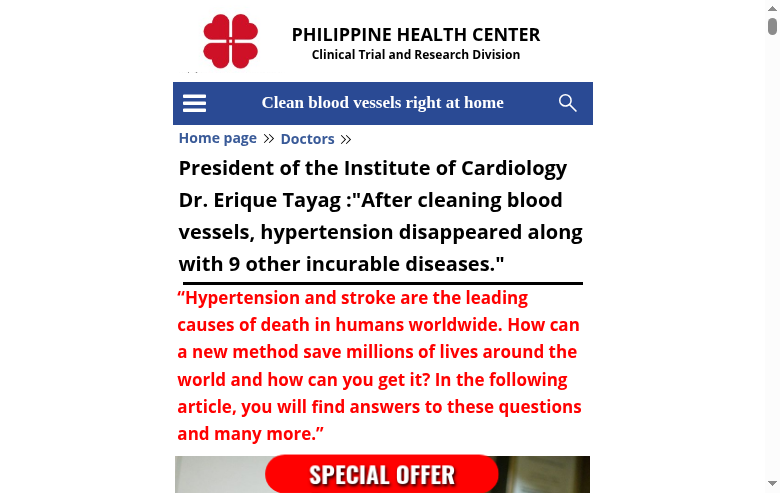 PHILIPPINE HEALTH CENTER
Clinical Trial and Research Division

Clean blood vessels right at home

Home page » Doctors »

President of the Institute of Cardiology Dr. Erique Tayag :"After cleaning blood vessels, hypertension disappeared along with 9 other incurable diseases."

“Hypertension and stroke are the leading causes of death in humans worldwide. How can a new method save millions of lives around the world and how can you get it? In the following article, you will find answers to these questions and many more.”

SPECIAL OFFER